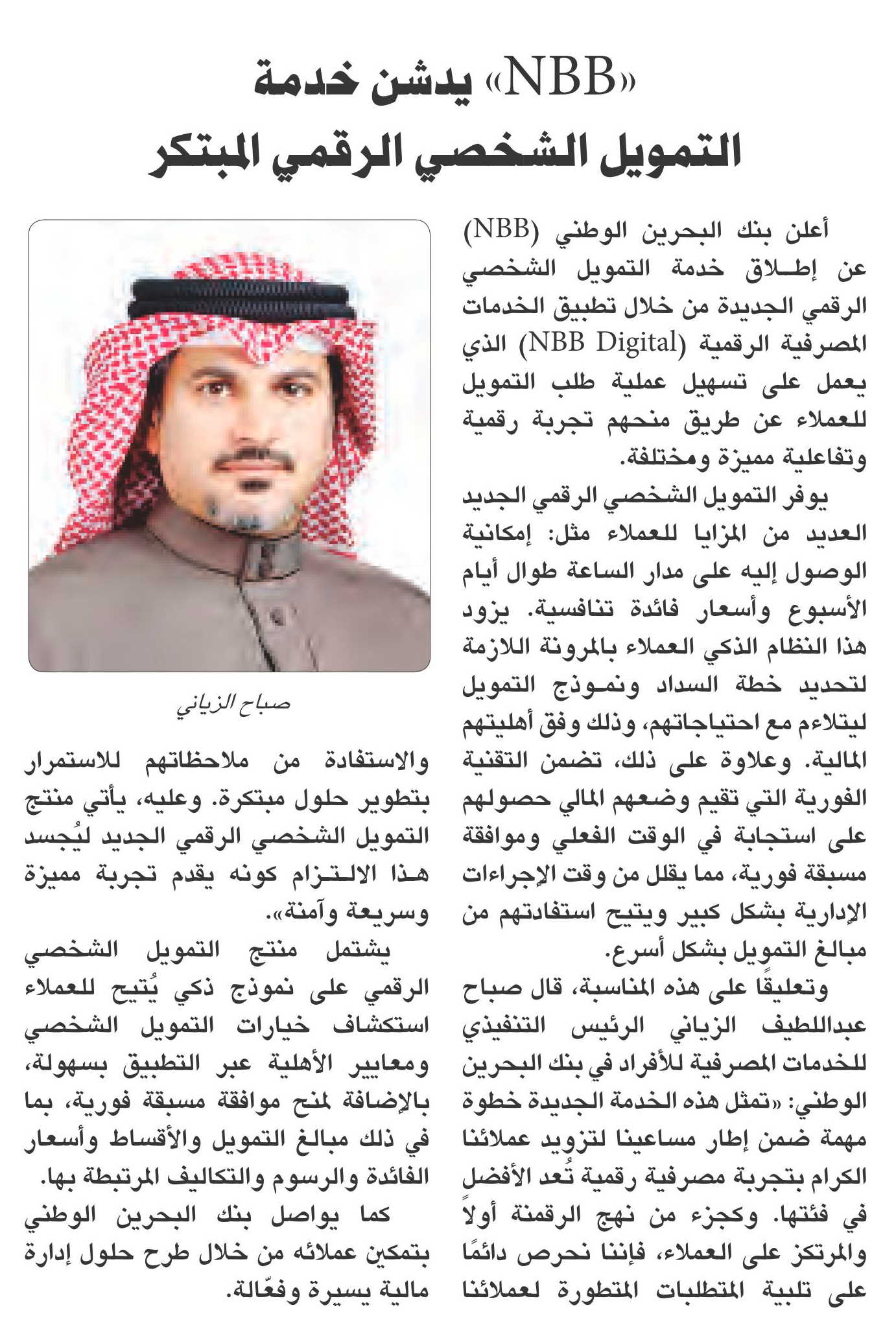 «NBB» يدشن خدمة
التمويل الشخصي الرقمي المبتكر

أعلن بنك البحرين الوطني (NBB) عن إطلاق خدمة التمويل الشخصي الرقمي الجديدة من خلال تطبيق الخدمات المصرفية الرقمية (NBB Digital) الذي يعمل على تسهيل عملية طلب التمويل للعملاء عن طريق منحهم تجربة رقمية وتفاعلية مميزة ومختلفة.

يوفر التمويل الشخصي الرقمي الجديد العديد من المزايا للعملاء مثل: إمكانية الوصول إليه على مدار الساعة طوال أيام الأسبوع وأسعار فائدة تنافسية. يزود هذا النظام الذكي العملاء بالمرونة اللازمة لتحديد خطة السداد ونموذج التمويل ليتلاءم مع احتياجاتهم، وذلك وفق أهليتهم المالية. وعلاوة على ذلك، تضمن التقنية الفورية التي تقيم وضعهم المالي حصولهم على استجابة في الوقت الفعلي وموافقة مسبقة فورية، مما يقلل من وقت الإجراءات الإدارية بشكل كبير ويتيح استفادتهم من مبالغ التمويل بشكل أسرع.

وتعليقًا على هذه المناسبة، قال صباح عبداللطيف الزياني الرئيس التنفيذي للخدمات المصرفية للأفراد في بنك البحرين الوطني: «تمثل هذه الخدمة الجديدة خطوة مهمة ضمن إطار مساعينا لتزويد عملائنا الكرام بتجربة مصرفية رقمية تُعد الأفضل في فئتها. وكجزء من نهج الرقمنة أولاً والمرتكز على العملاء، فإننا نحرص دائمًا على تلبية المتطلبات المتطورة لعملائنا

صباح الزياني

والاستفادة من ملاحظاتهم للاستمرار بتطوير حلول مبتكرة. وعليه، يأتي منتج التمويل الشخصي الرقمي الجديد ليُجسد هذا الالتزام كونه يقدم تجربة مميزة وسريعة وآمنة».

يشتمل منتج التمويل الشخصي الرقمي على نموذج ذكي يُتيح للعملاء استكشاف خيارات التمويل الشخصي ومعايير الأهلية عبر التطبيق بسهولة، بالإضافة لمنح موافقة مسبقة فورية، بما في ذلك مبالغ التمويل والأقساط وأسعار الفائدة والرسوم والتكاليف المرتبطة بها.

كما يواصل بنك البحرين الوطني بتمكين عملائه من خلال طرح حلول إدارة مالية يسيرة وفعّالة.